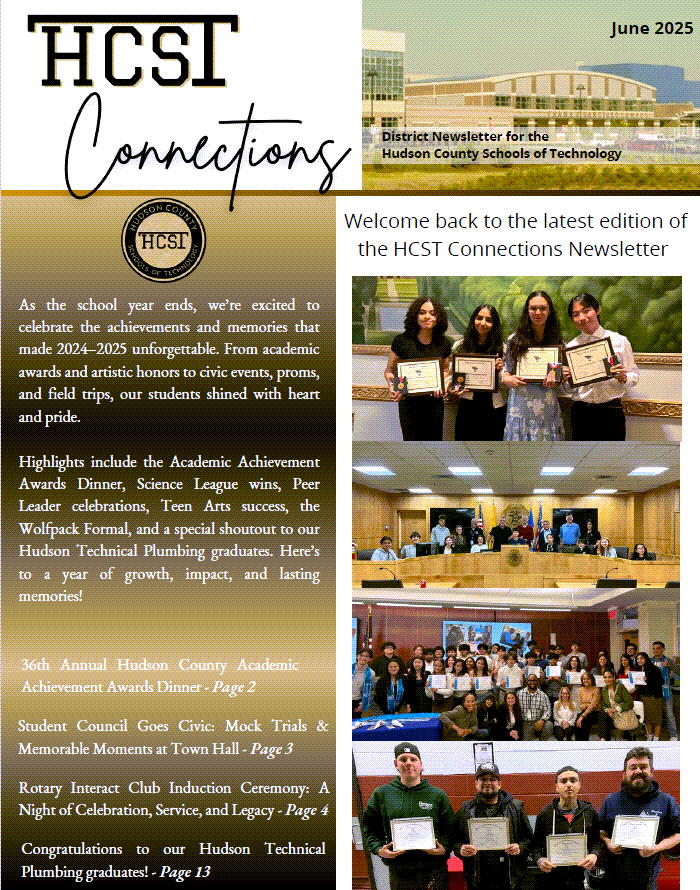 HCST Connections

June 2025

District Newsletter for the Hudson County Schools of Technology

HUDSON COUNTY HCST SCHOOLS OF TECHNOLOGY

As the school year ends, we're excited to celebrate the achievements and memories that made 2024–2025 unforgettable. From academic awards and artistic honors to civic events, proms, and field trips, our students shined with heart and pride.

Highlights include the Academic Achievement Awards Dinner, Science League wins, Peer Leader celebrations, Teen Arts success, the Wolfpack Formal, and a special shoutout to our Hudson Technical Plumbing graduates. Here's to a year of growth, impact, and lasting memories!

36th Annual Hudson County Academic Achievement Awards Dinner - Page 2

Student Council Goes Civic: Mock Trials & Memorable Moments at Town Hall - Page 3

Rotary Interact Club Induction Ceremony: A Night of Celebration, Service, and Legacy - Page 4

Congratulations to our Hudson Technical Plumbing graduates! - Page 13

Welcome back to the latest edition of the HCST Connections Newsletter